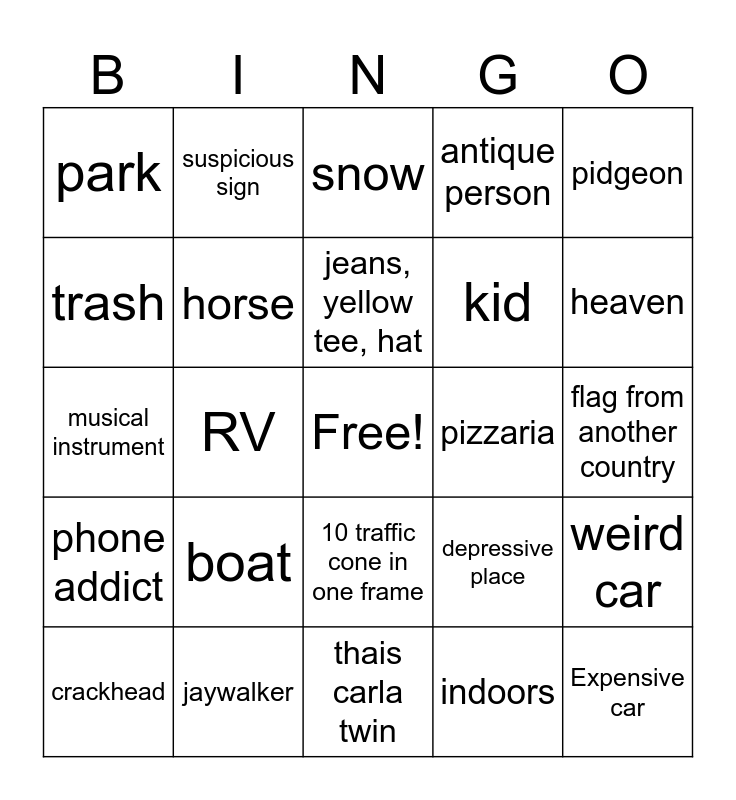 | B | I | N | G | O |
|---|---|---|---|---|
| park | suspicious sign | snow | antique person | pidgeon |
| trash | horse | jeans, yellow tee, hat | kid | heaven |
| musical instrument | RV | Free! | pizzaria | flag from another country |
| phone addict | boat | 10 traffic cone in one frame | depressive place | weird car |
| crackhead | jaywalker | thais carla twin | indoors | Expensive car |